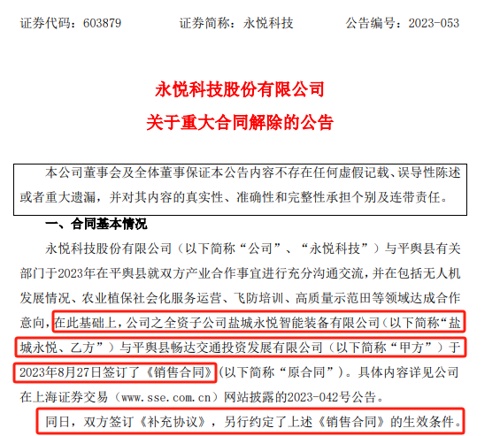 证券代码：603879　　　证券简称：永悦科技　　　公告编号：2023-053

永悦科技股份有限公司
关于重大合同解除的公告

本公司董事会及全体董事保证本公告内容不存在任何虚假记载、误导性陈述或者重大遗漏，并对其内容的真实性、准确性和完整性承担个别及连带责任。

一、合同基本情况

永悦科技股份有限公司（以下简称“公司”、“永悦科技”）与平舆县有关部门于2023年在平舆县就双方产业合作事宜进行充分沟通交流，并在包括无人机发展情况、农业植保社会化服务运营、飞防培训、高质量示范田等领域达成合作意向，在此基础上，公司之全资子公司盐城永悦智能装备有限公司（以下简称“盐城永悦、乙方”）与平舆县畅达交通投资发展有限公司（以下简称“甲方”）于2023年8月27日签订了《销售合同》（以下简称“原合同”）。具体内容详见公司在上海证券交易（www.sse.com.cn）网站披露的2023-042号公告。

同日，双方签订《补充协议》，另行约定了上述《销售合同》的生效条件。